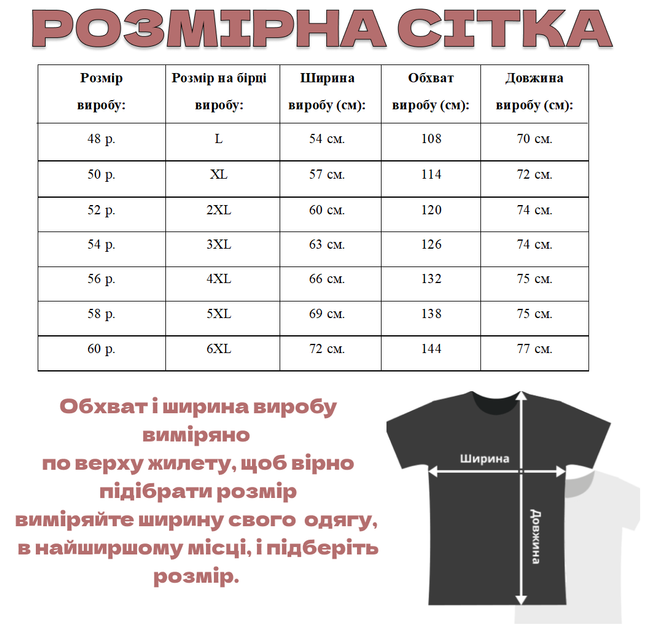 РОЗМІРНА СІТКА

| Розмір виробу: | Розмір на бірці виробу: | Ширина виробу (см): | Обхват виробу (см): | Довжина виробу (см): |
|---|---|---|---|---|
| 48 р. | L | 54 см. | 108 | 70 см. |
| 50 р. | XL | 57 см. | 114 | 72 см. |
| 52 р. | 2XL | 60 см. | 120 | 74 см. |
| 54 р. | 3XL | 63 см. | 126 | 74 см. |
| 56 р. | 4XL | 66 см. | 132 | 75 см. |
| 58 р. | 5XL | 69 см. | 138 | 75 см. |
| 60 р. | 6XL | 72 см. | 144 | 77 см. |

Обхват і ширина виробу виміряно по верху жилету, щоб вірно підібрати розмір виміряйте ширину свого одягу, в найширшому місці, і підберіть розмір.

Ширина

Довжина